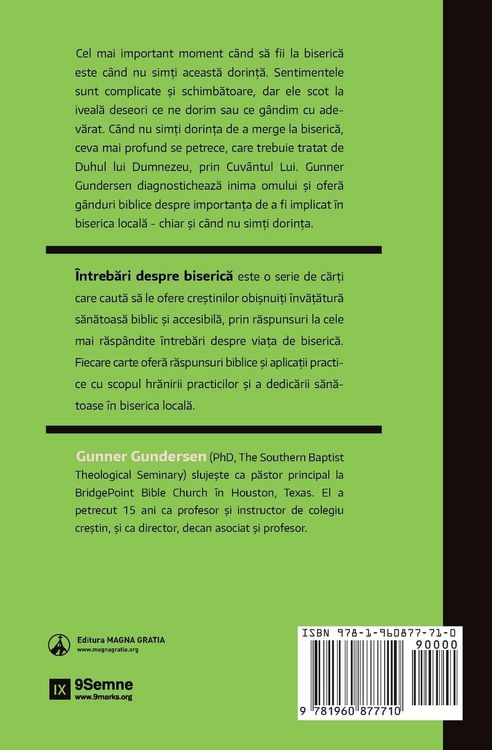 Cel mai important moment când să fii la biserică este când nu simți această dorință. Sentimentele sunt complicate și schimbătoare, dar ele scot la iveală deseori ce ne dorim sau ce gândim cu adevărat. Când nu simți dorința de a merge la biserică, ceva mai profund se petrece, care trebuie tratat de Duhul lui Dumnezeu, prin Cuvântul Lui. Gunner Gundersen diagnostichează inima omului și oferă gânduri biblice despre importanța de a fi implicat în biserica locală - chiar și când nu simți dorința.

Întrebări despre biserică este o serie de cărți care caută să le ofere creștinilor obișnuiți învățătură sănătoasă biblic și accesibilă, prin răspunsuri la cele mai răspândite întrebări despre viața de biserică. Fiecare carte oferă răspunsuri biblice și aplicații practice cu scopul hrănirii practicilor și a dedicării sănătoase în biserica locală.

Gunner Gundersen (PhD, The Southern Baptist Theological Seminary) slujește ca păstor principal la BridgePoint Bible Church în Houston, Texas. El a petrecut 15 ani ca profesor și instructor de colegiu creștin, și ca director, decan asociat și profesor.

Editura MAGNA GRATIA
www.magnagratia.org

IX 9Semne
www.9marks.org

ISBN 978-1-960877-71-0
90000
9 781960 877710